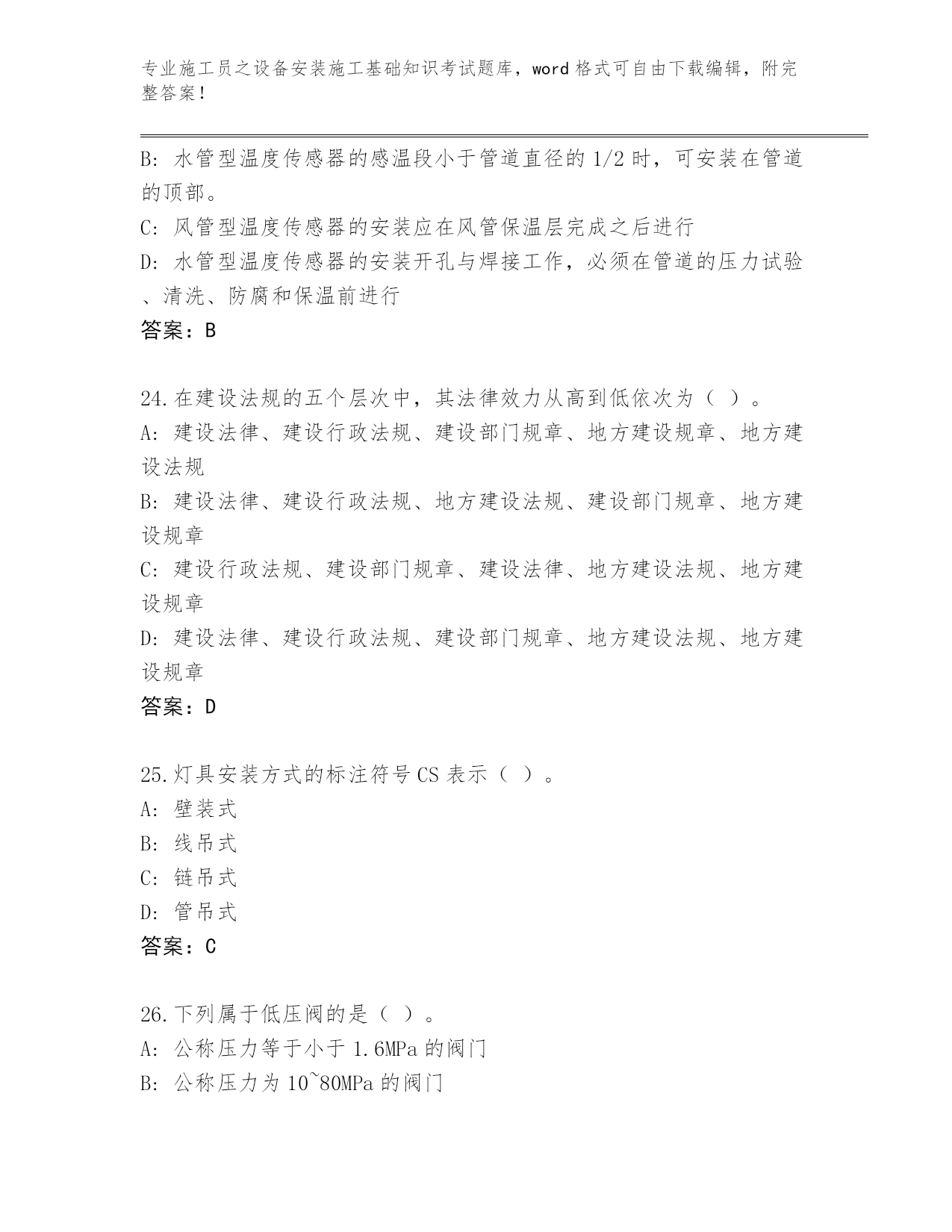 专业施工员之设备安装施工基础知识考试题库，word 格式可自由下载编辑，附完整答案！

B：水管型温度传感器的感温段小于管道直径的 1/2 时，可安装在管道的顶部。
C：风管型温度传感器的安装应在风管保温层完成之后进行
D：水管型温度传感器的安装开孔与焊接工作，必须在管道的压力试验、清洗、防腐和保温前进行
答案：B

24.在建设法规的五个层次中，其法律效力从高到低依次为（ ）。
A：建设法律、建设行政法规、建设部门规章、地方建设规章、地方建设法规
B：建设法律、建设行政法规、地方建设法规、建设部门规章、地方建设规章
C：建设行政法规、建设部门规章、建设法律、地方建设法规、地方建设规章
D：建设法律、建设行政法规、建设部门规章、地方建设法规、地方建设规章
答案：D

25.灯具安装方式的标注符号 CS 表示（ ）。
A：壁装式
B：线吊式
C：链吊式
D：管吊式
答案：C

26.下列属于低压阀的是（ ）。
A：公称压力等于小于 1.6MPa 的阀门
B：公称压力为 10~80MPa 的阀门